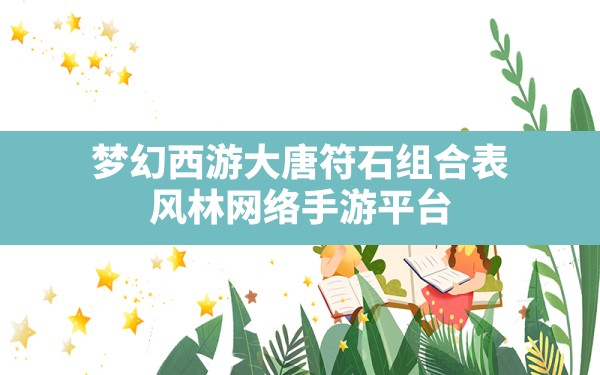 梦幻西游大唐符石组合表
风林网络手游平台